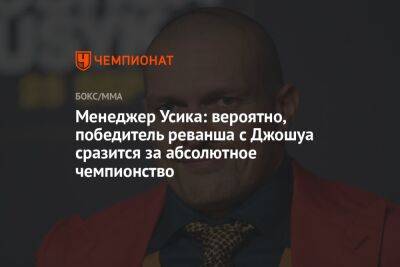 ЧЕМПИОНАТ

БОКС/ММА

Менеджер Усика: вероятно, победитель реванша с Джошуа сразится за абсолютное чемпионство